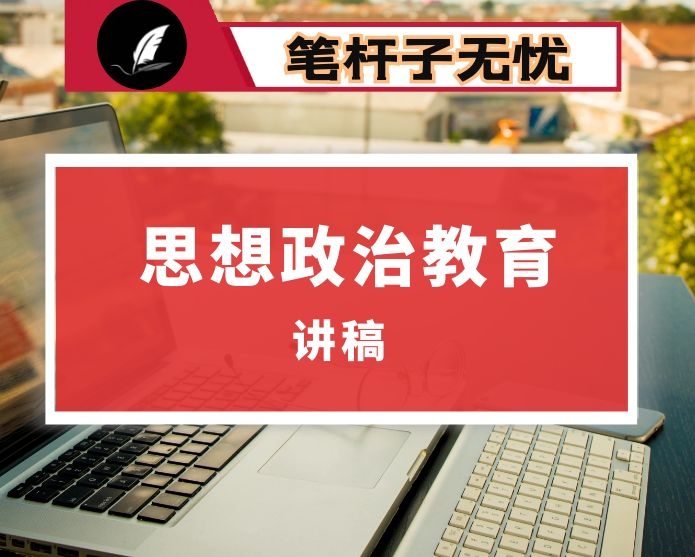 笔杆子无忧

思想政治教育

讲稿